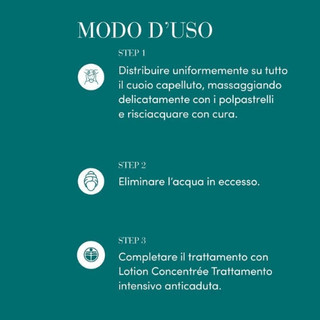 MODO D'USO

STEP 1

Distribuire uniformemente su tutto il cuoio capelluto, massaggiando delicatamente con i polpastrelli e risciacquare con cura.

STEP 2

Eliminare l'acqua in eccesso.

STEP 3

Completare il trattamento con Lotion Concentrée Trattamento intensivo anticaduta.